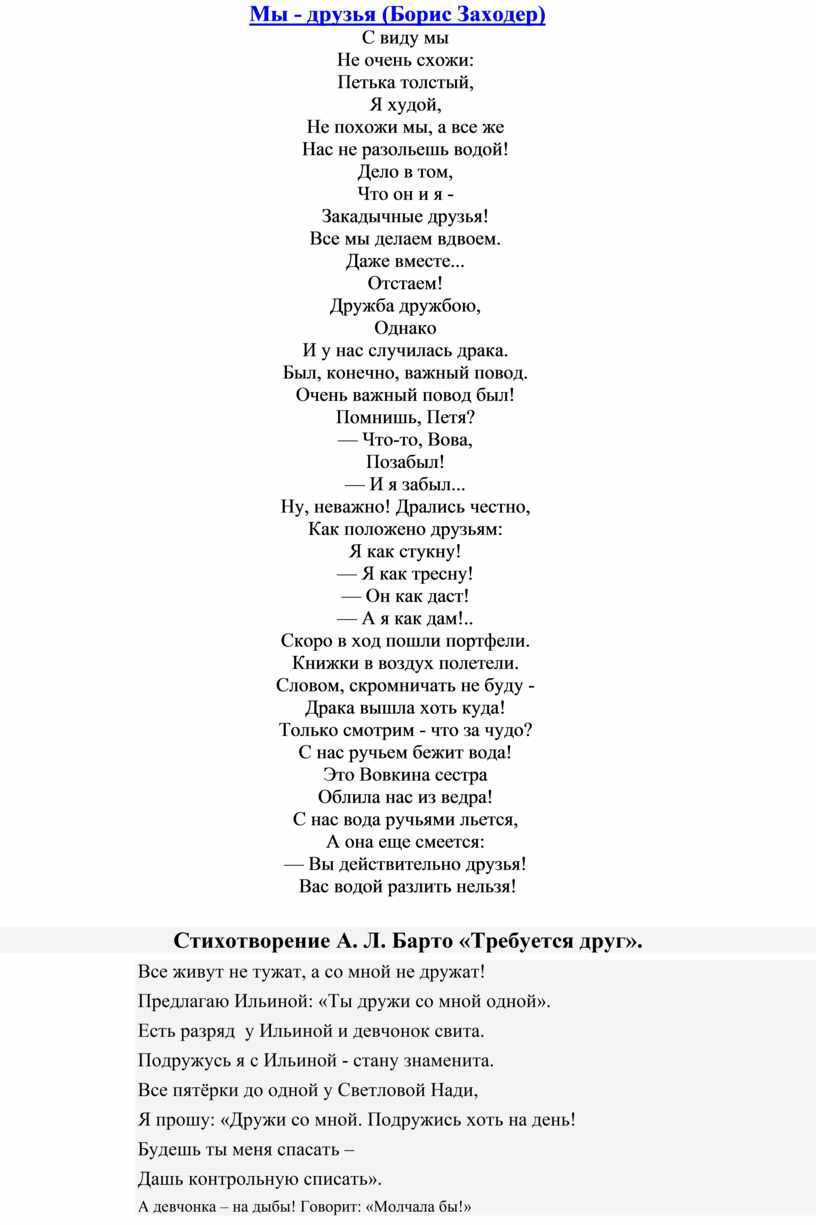 Мы - друзья (Борис Заходер)
С виду мы
Не очень схожи:
Петька толстый,
Я худой,
Не похожи мы, а все же
Нас не разольешь водой!
Дело в том,
Что он и я -
Закадычные друзья!
Все мы делаем вдвоем.
Даже вместе...
Отстаем!
Дружба дружбою,
Однако
И у нас случилась драка.
Был, конечно, важный повод.
Очень важный повод был!
Помнишь, Петя?
— Что-то, Вова,
Позабыл!
— И я забыл...
Ну, неважно! Дрались честно,
Как положено друзьям:
Я как стукну!
— Я как тресну!
— Он как даст!
— А я как дам!..
Скоро в ход пошли портфели.
Книжки в воздух полетели.
Словом, скромничать не буду -
Драка вышла хоть куда!
Только смотрим - что за чудо?
С нас ручьем бежит вода!
Это Вовкина сестра
Облила нас из ведра!
С нас вода ручьями льется,
А она еще смеется:
— Вы действительно друзья!
Вас водой разлить нельзя!

Стихотворение А. Л. Барто «Требуется друг».

Все живут не тужат, а со мной не дружат!

Предлагаю Ильиной: «Ты дружи со мной одной».

Есть разряд у Ильиной и девчонок свита.

Подружусь я с Ильиной - стану знаменита.

Все пятёрки до одной у Светловой Нади,

Я прошу: «Дружи со мной. Подружись хоть на день!

Будешь ты меня спасать –

Дашь контрольную списать».

А девчонка – на дыбы! Говорит: «Молчала бы!»